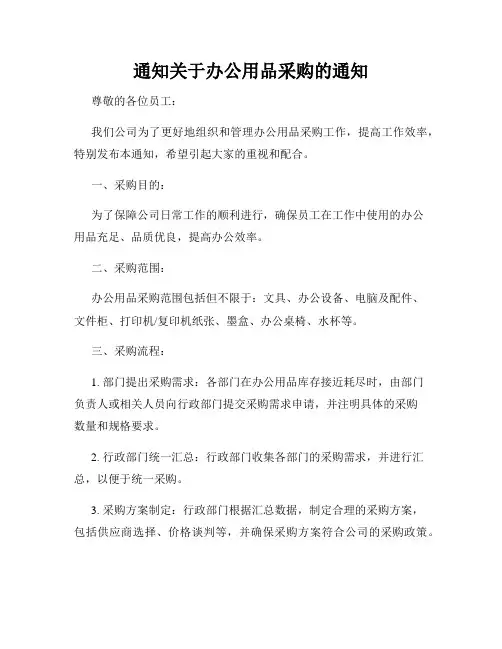 通知关于办公用品采购的通知

尊敬的各位员工：

我们公司为了更好地组织和管理办公用品采购工作，提高工作效率，特别发布本通知，希望引起大家的重视和配合。

一、采购目的：

为了保障公司日常工作的顺利进行，确保员工在工作中使用的办公用品充足、品质优良，提高办公效率。

二、采购范围：

办公用品采购范围包括但不限于：文具、办公设备、电脑及配件、文件柜、打印机/复印机纸张、墨盒、办公桌椅、水杯等。

三、采购流程：

1. 部门提出采购需求：各部门在办公用品库存接近耗尽时，由部门负责人或相关人员向行政部门提交采购需求申请，并注明具体的采购数量和规格要求。

2. 行政部门统一汇总：行政部门收集各部门的采购需求，并进行汇总，以便于统一采购。

3. 采购方案制定：行政部门根据汇总数据，制定合理的采购方案，包括供应商选择、价格谈判等，并确保采购方案符合公司的采购政策。